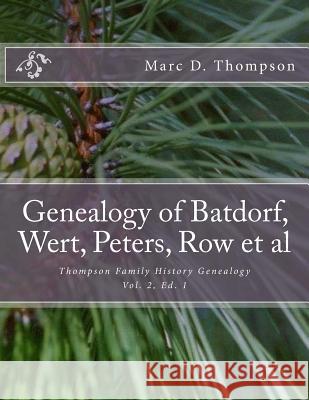 Marc D. Thompson

Genealogy of Batdorf, Wert, Peters, Row et al

Thompson Family History Genealogy
Vol. 2, Ed. 1

Kraina Książek